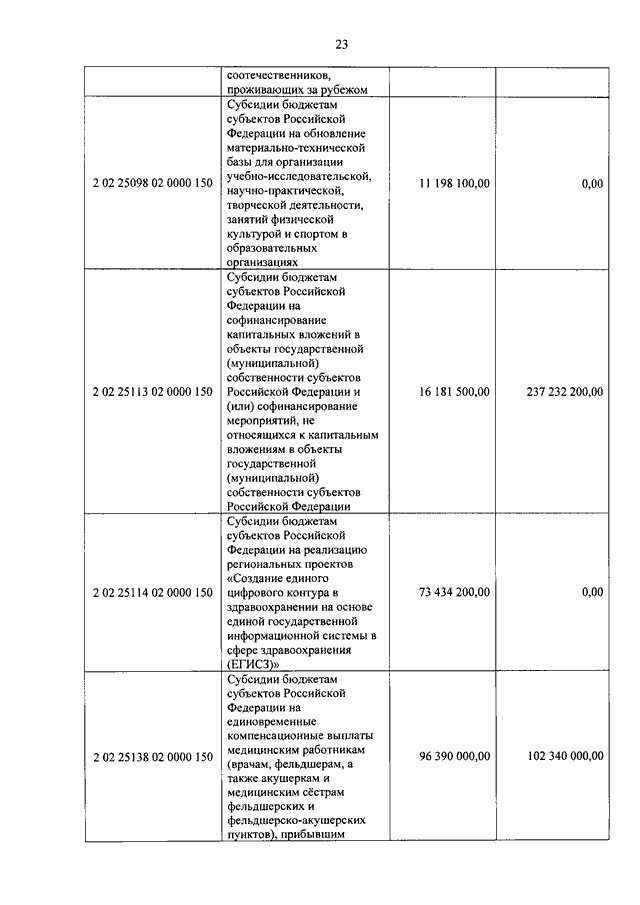 23

|  |  |  |  |
|---|---|---|---|
|  | соотечественников, проживающих за рубежом |  |  |
| 2 02 25098 02 0000 150 | Субсидии бюджетам субъектов Российской Федерации на обновление материально-технической базы для организации учебно-исследовательской, научно-практической, творческой деятельности, занятий физической культурой и спортом в образовательных организациях | 11 198 100,00 | 0,00 |
| 2 02 25113 02 0000 150 | Субсидии бюджетам субъектов Российской Федерации на софинансирование капитальных вложений в объекты государственной (муниципальной) собственности субъектов Российской Федерации и (или) софинансирование мероприятий, не относящихся к капитальным вложениям в объекты государственной (муниципальной) собственности субъектов Российской Федерации | 16 181 500,00 | 237 232 200,00 |
| 2 02 25114 02 0000 150 | Субсидии бюджетам субъектов Российской Федерации на реализацию региональных проектов «Создание единого цифрового контура в здравоохранении на основе единой государственной информационной системы в сфере здравоохранения (ЕГИСЗ)» | 73 434 200,00 | 0,00 |
| 2 02 25138 02 0000 150 | Субсидии бюджетам субъектов Российской Федерации на единовременные компенсационные выплаты медицинским работникам (врачам, фельдшерам, а также акушеркам и медицинским сёстрам фельдшерских и фельдшерско-акушерских пунктов), прибывшим | 96 390 000,00 | 102 340 000,00 |